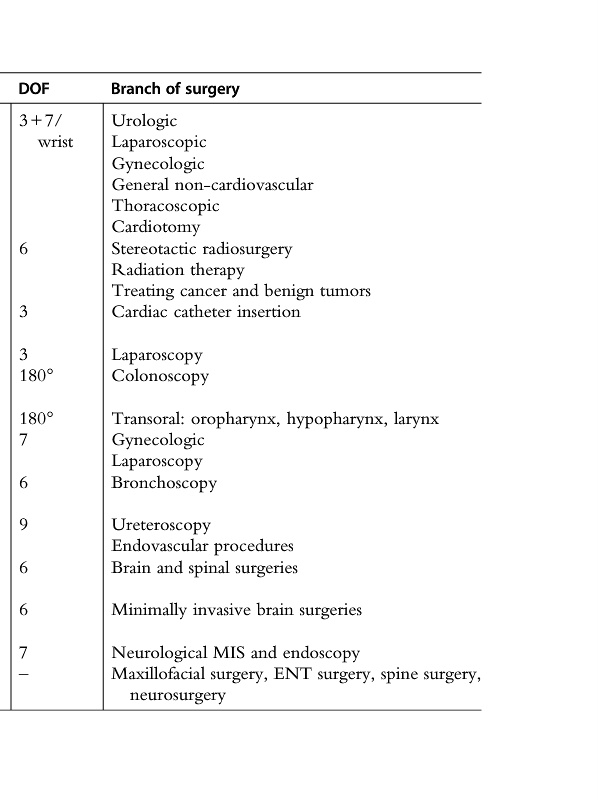 | DOF | Branch of surgery |
|---|---|
| 3+7/ wrist | Urologic Laparoscopic Gynecologic General non-cardiovascular Thoracoscopic Cardiotomy |
| 6 | Stereotactic radiosurgery Radiation therapy Treating cancer and benign tumors |
| 3 | Cardiac catheter insertion |
| 3 | Laparoscopy |
| 180° | Colonoscopy |
| 180° | Transoral: oropharynx, hypopharynx, larynx |
| 7 | Gynecologic Laparoscopy |
| 6 | Bronchoscopy |
| 9 | Ureteroscopy Endovascular procedures |
| 6 | Brain and spinal surgeries |
| 6 | Minimally invasive brain surgeries |
| 7 | Neurological MIS and endoscopy |
| – | Maxillofacial surgery, ENT surgery, spine surgery, neurosurgery |